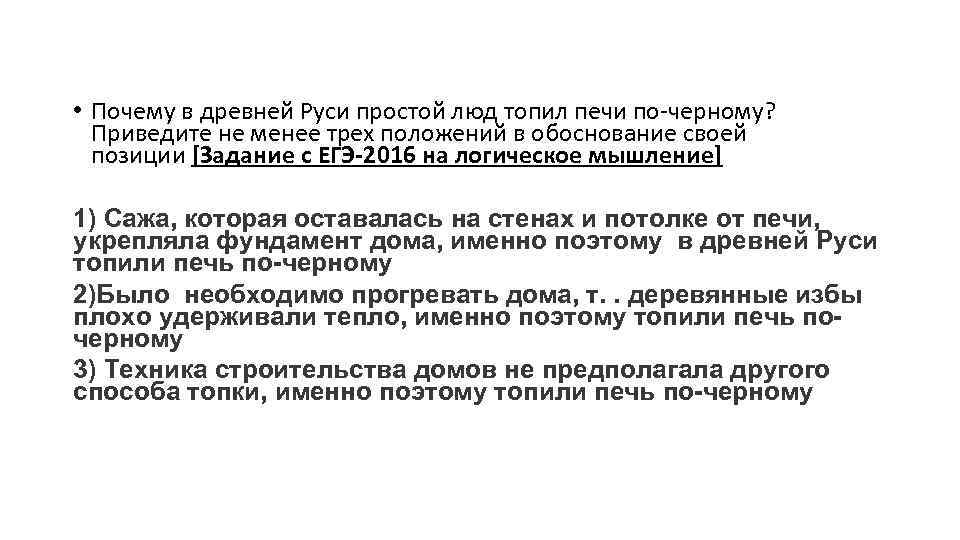 • Почему в древней Руси простой люд топил печи по-черному? Приведите не менее трех положений в обоснование своей позиции [Задание с ЕГЭ-2016 на логическое мышление]

1) Сажа, которая оставалась на стенах и потолке от печи, укрепляла фундамент дома, именно поэтому в древней Руси топили печь по-черному

2)Было необходимо прогревать дома, т. . деревянные избы плохо удерживали тепло, именно поэтому топили печь по-черному

3) Техника строительства домов не предполагала другого способа топки, именно поэтому топили печь по-черному